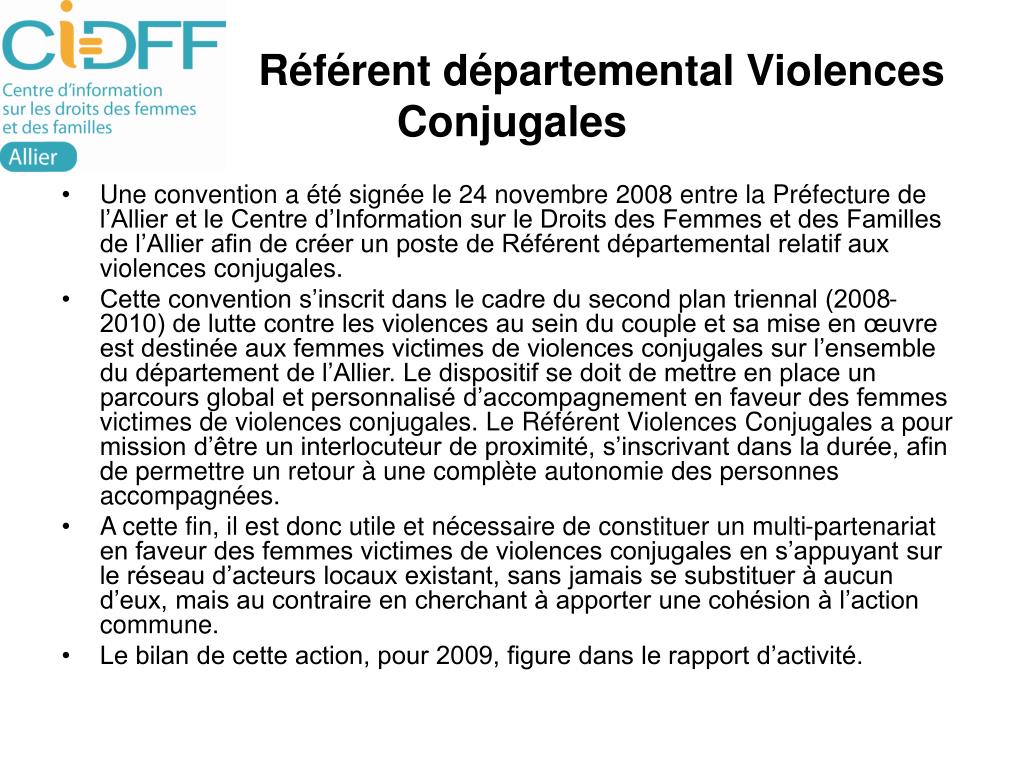 CIDFF
Centre d'information sur les droits des femmes et des familles
Allier

Référent départemental Violences Conjugales

• Une convention a été signée le 24 novembre 2008 entre la Préfecture de l'Allier et le Centre d'Information sur le Droits des Femmes et des Familles de l'Allier afin de créer un poste de Référent départemental relatif aux violences conjugales.
• Cette convention s'inscrit dans le cadre du second plan triennal (2008-2010) de lutte contre les violences au sein du couple et sa mise en œuvre est destinée aux femmes victimes de violences conjugales sur l'ensemble du département de l'Allier. Le dispositif se doit de mettre en place un parcours global et personnalisé d'accompagnement en faveur des femmes victimes de violences conjugales. Le Référent Violences Conjugales a pour mission d'être un interlocuteur de proximité, s'inscrivant dans la durée, afin de permettre un retour à une complète autonomie des personnes accompagnées.
• A cette fin, il est donc utile et nécessaire de constituer un multi-partenariat en faveur des femmes victimes de violences conjugales en s'appuyant sur le réseau d'acteurs locaux existant, sans jamais se substituer à aucun d'eux, mais au contraire en cherchant à apporter une cohésion à l'action commune.
• Le bilan de cette action, pour 2009, figure dans le rapport d'activité.